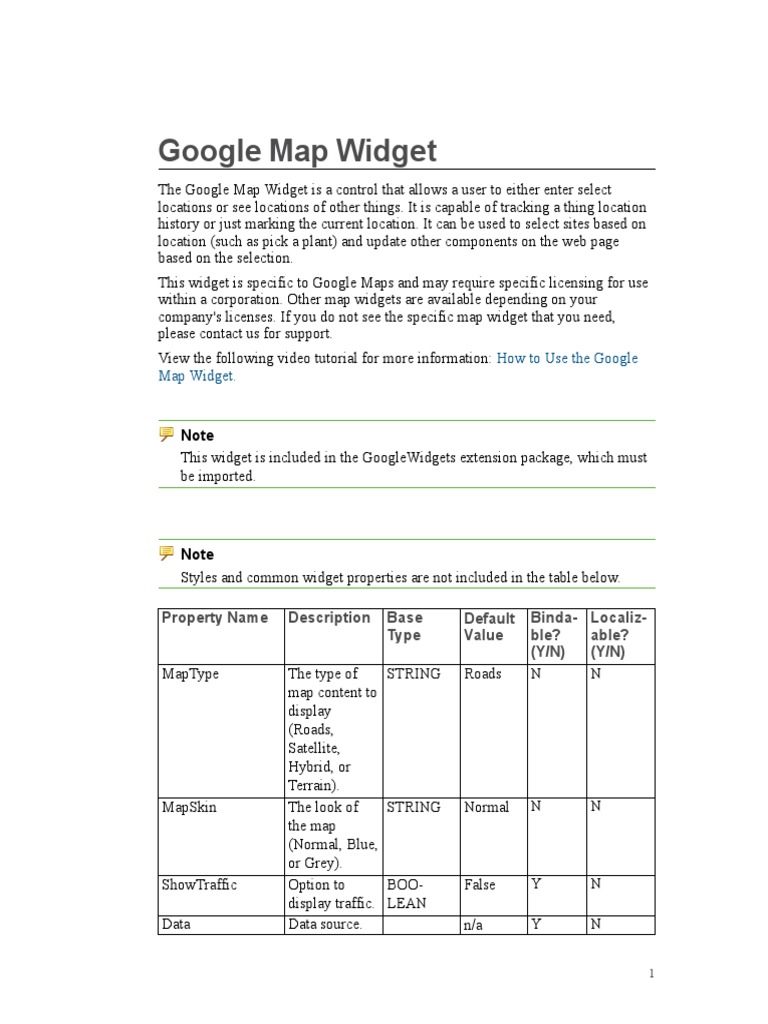 Google Map Widget

The Google Map Widget is a control that allows a user to either enter select locations or see locations of other things. It is capable of tracking a thing location history or just marking the current location. It can be used to select sites based on location (such as pick a plant) and update other components on the web page based on the selection.

This widget is specific to Google Maps and may require specific licensing for use within a corporation. Other map widgets are available depending on your company's licenses. If you do not see the specific map widget that you need, please contact us for support.

View the following video tutorial for more information: How to Use the Google Map Widget.

Note
This widget is included in the GoogleWidgets extension package, which must be imported.

Note
Styles and common widget properties are not included in the table below.

| Property Name | Description | Base Type | Default Value | Bindable? (Y/N) | Localizable? (Y/N) |
|---|---|---|---|---|---|
| MapType | The type of map content to display (Roads, Satellite, Hybrid, or Terrain). | STRING | Roads | N | N |
| MapSkin | The look of the map (Normal, Blue, or Grey). | STRING | Normal | N | N |
| ShowTraffic | Option to display traffic. | BOOLEAN | False | Y | N |
| Data | Data source. | | n/a | Y | N |

1